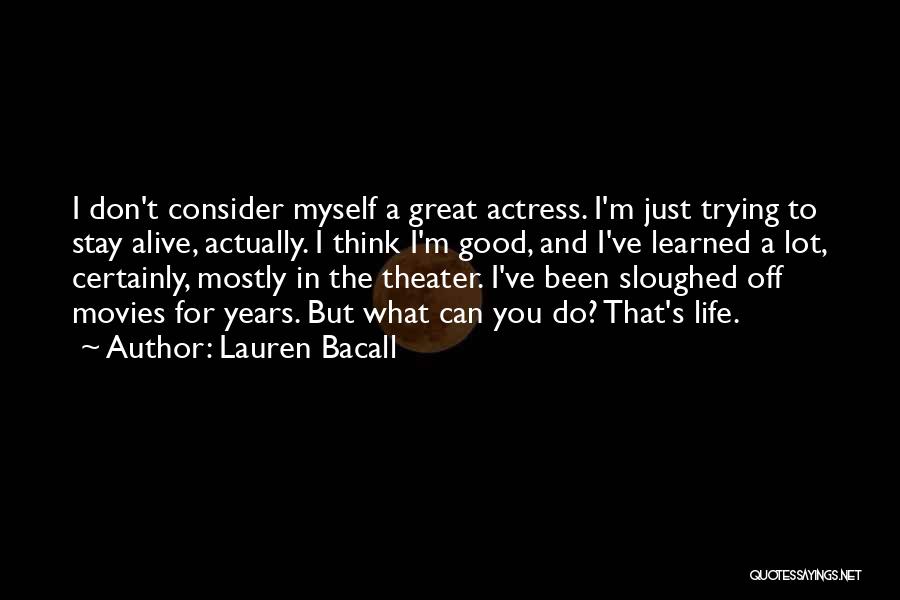 I don't consider myself a great actress. I'm just trying to stay alive, actually. I think I'm good, and I've learned a lot, certainly, mostly in the theater. I've been sloughed off movies for years. But what can you do? That's life.
~ Author: Lauren Bacall

QUOTESSAYINGS.NET